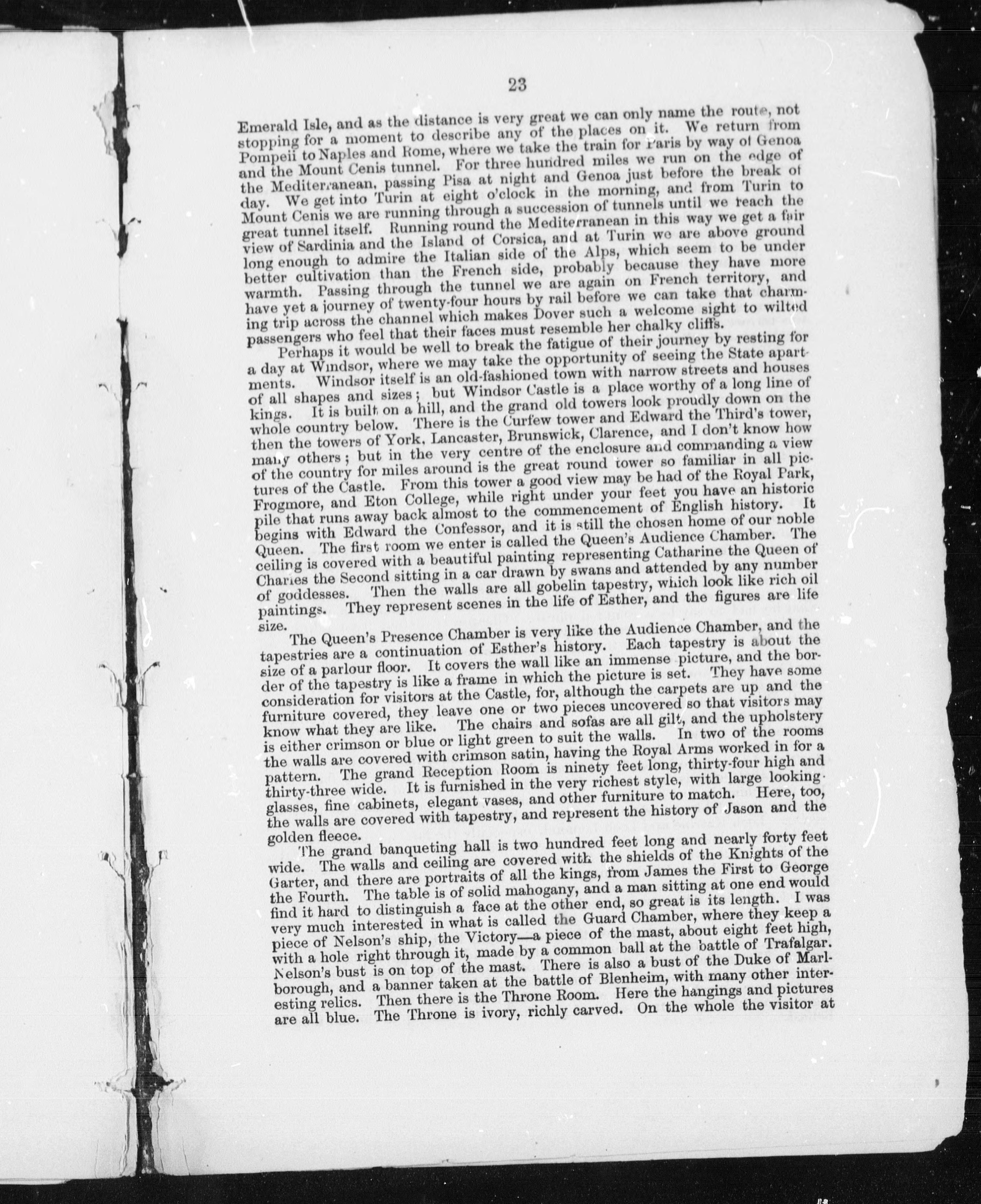 23

Emerald Isle, and as the distance is very great we can only name the route, not stopping for a moment to describe any of the places on it. We return from Pompeii to Naples and Rome, where we take the train for Paris by way of Genoa and the Mount Cenis tunnel. For three hundred miles we run on the edge of the Mediterranean, passing Pisa at night and Genoa just before the break of day. We get into Turin at eight o'clock in the morning, and from Turin to Mount Cenis we are running through a succession of tunnels until we reach the great tunnel itself. Running round the Mediterranean in this way we get a fair view of Sardinia and the Island of Corsica, and at Turin we are above ground long enough to admire the Italian side of the Alps, which seem to be under better cultivation than the French side, probably because they have more warmth. Passing through the tunnel we are again on French territory, and have yet a journey of twenty-four hours by rail before we can take that charming trip across the channel which makes Dover such a welcome sight to wilted passengers who feel that their faces must resemble her chalky cliffs.

Perhaps it would be well to break the fatigue of their journey by resting for a day at Windsor, where we may take the opportunity of seeing the State apartments. Windsor itself is an old-fashioned town with narrow streets and houses of all shapes and sizes; but Windsor Castle is a place worthy of a long line of kings. It is built on a hill, and the grand old towers look proudly down on the whole country below. There is the Curfew tower and Edward the Third's tower, then the towers of York, Lancaster, Brunswick, Clarence, and I don't know how many others; but in the very centre of the enclosure and commanding a view of the country for miles around is the great round tower so familiar in all pictures of the Castle. From this tower a good view may be had of the Royal Park, Frogmore, and Eton College, while right under your feet you have an historic pile that runs away back almost to the commencement of English history. It begins with Edward the Confessor, and it is still the chosen home of our noble Queen. The first room we enter is called the Queen's Audience Chamber. The ceiling is covered with a beautiful painting representing Catharine the Queen of Charles the Second sitting in a car drawn by swans and attended by any number of goddesses. Then the walls are all gobelin tapestry, which look like rich oil paintings. They represent scenes in the life of Esther, and the figures are life size.

The Queen's Presence Chamber is very like the Audience Chamber, and the tapestries are a continuation of Esther's history. Each tapestry is about the size of a parlour floor. It covers the wall like an immense picture, and the border of the tapestry is like a frame in which the picture is set. They have some consideration for visitors at the Castle, for, although the carpets are up and the furniture covered, they leave one or two pieces uncovered so that visitors may know what they are like. The chairs and sofas are all gilt, and the upholstery is either crimson or blue or light green to suit the walls. In two of the rooms the walls are covered with crimson satin, having the Royal Arms worked in for a pattern. The grand Reception Room is ninety feet long, thirty-four high and thirty-three wide. It is furnished in the very richest style, with large looking-glasses, fine cabinets, elegant vases, and other furniture to match. Here, too, the walls are covered with tapestry, and represent the history of Jason and the golden fleece.

The grand banqueting hall is two hundred feet long and nearly forty feet wide. The walls and ceiling are covered with the shields of the Knights of the Garter, and there are portraits of all the kings, from James the First to George the Fourth. The table is of solid mahogany, and a man sitting at one end would find it hard to distinguish a face at the other end, so great is its length. I was very much interested in what is called the Guard Chamber, where they keep a piece of Nelson's ship, the Victory—a piece of the mast, about eight feet high, with a hole right through it, made by a common ball at the battle of Trafalgar. Nelson's bust is on top of the mast. There is also a bust of the Duke of Marlborough, and a banner taken at the battle of Blenheim, with many other interesting relics. Then there is the Throne Room. Here the hangings and pictures are all blue. The Throne is ivory, richly carved. On the whole the visitor at